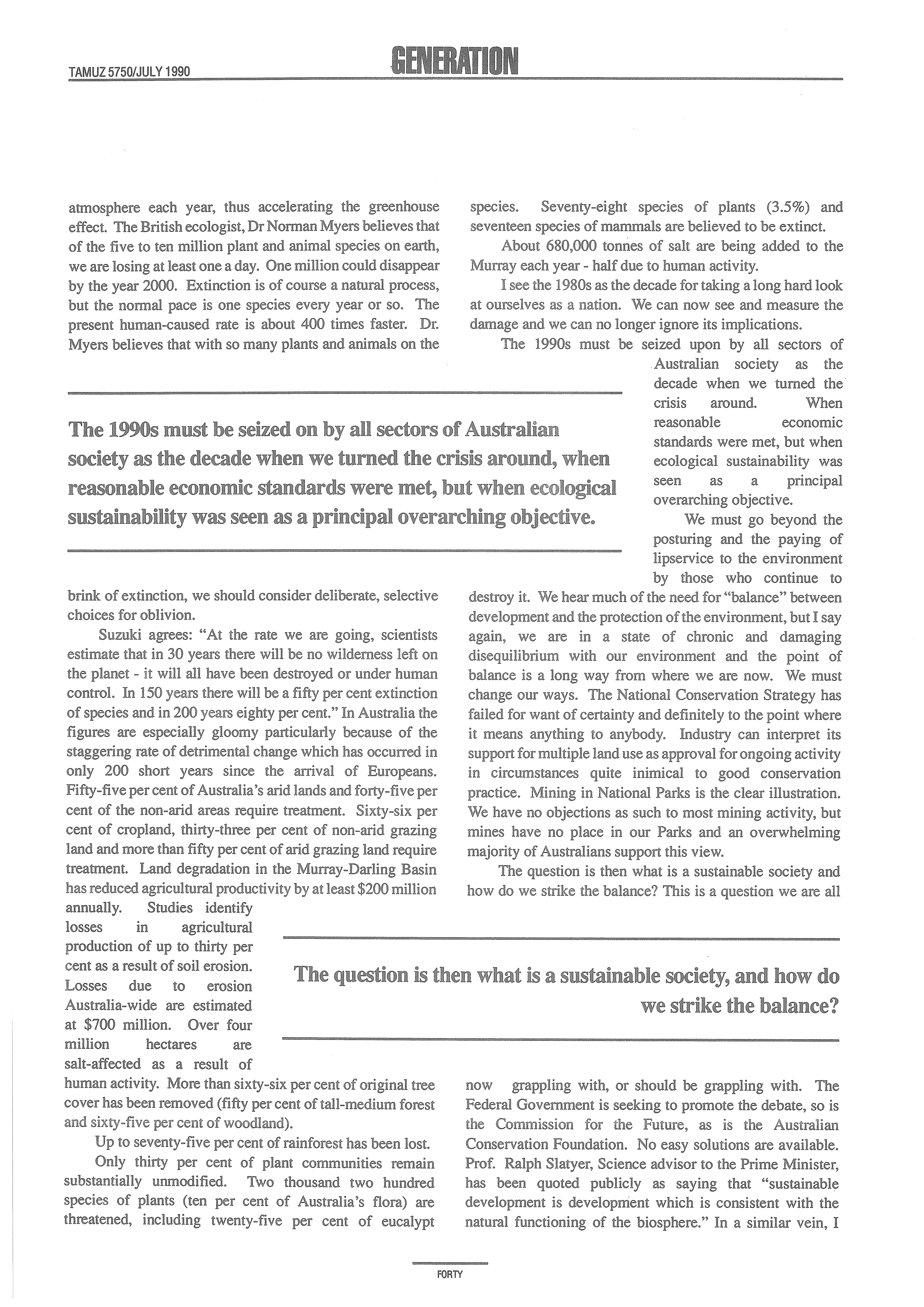 TAMUZ 5750/JULY 1990

GENERATION

atmosphere each year, thus accelerating the greenhouse effect. The British ecologist, Dr Norman Myers believes that of the five to ten million plant and animal species on earth, we are losing at least one a day. One million could disappear by the year 2000. Extinction is of course a natural process, but the normal pace is one species every year or so. The present human-caused rate is about 400 times faster. Dr. Myers believes that with so many plants and animals on the brink of extinction, we should consider deliberate, selective choices for oblivion.

Suzuki agrees: "At the rate we are going, scientists estimate that in 30 years there will be no wilderness left on the planet - it will all have been destroyed or under human control. In 150 years there will be a fifty per cent extinction of species and in 200 years eighty per cent." In Australia the figures are especially gloomy particularly because of the staggering rate of detrimental change which has occurred in only 200 short years since the arrival of Europeans. Fifty-five per cent of Australia's arid lands and forty-five per cent of the non-arid areas require treatment. Sixty-six per cent of cropland, thirty-three per cent of non-arid grazing land and more than fifty per cent of arid grazing land require treatment. Land degradation in the Murray-Darling Basin has reduced agricultural productivity by at least $200 million annually. Studies identify losses in agricultural production of up to thirty per cent as a result of soil erosion. Losses due to erosion Australia-wide are estimated at $700 million. Over four million hectares are salt-affected as a result of human activity. More than sixty-six per cent of original tree cover has been removed (fifty per cent of tall-medium forest and sixty-five per cent of woodland).

Up to seventy-five per cent of rainforest has been lost.

Only thirty per cent of plant communities remain substantially unmodified. Two thousand two hundred species of plants (ten per cent of Australia's flora) are threatened, including twenty-five per cent of eucalypt species. Seventy-eight species of plants (3.5%) and seventeen species of mammals are believed to be extinct.

About 680,000 tonnes of salt are being added to the Murray each year - half due to human activity.

I see the 1980s as the decade for taking a long hard look at ourselves as a nation. We can now see and measure the damage and we can no longer ignore its implications.

The 1990s must be seized upon by all sectors of Australian society as the decade when we turned the crisis around. When reasonable economic standards were met, but when ecological sustainability was seen as a principal overarching objective.

We must go beyond the posturing and the paying of lipservice to the environment by those who continue to destroy it. We hear much of the need for "balance" between development and the protection of the environment, but I say again, we are in a state of chronic and damaging disequilibrium with our environment and the point of balance is a long way from where we are now. We must change our ways. The National Conservation Strategy has failed for want of certainty and definitely to the point where it means anything to anybody. Industry can interpret its support for multiple land use as approval for ongoing activity in circumstances quite inimical to good conservation practice. Mining in National Parks is the clear illustration. We have no objections as such to most mining activity, but mines have no place in our Parks and an overwhelming majority of Australians support this view.

The question is then what is a sustainable society and how do we strike the balance? This is a question we are all now grappling with, or should be grappling with. The Federal Government is seeking to promote the debate, so is the Commission for the Future, as is the Australian Conservation Foundation. No easy solutions are available. Prof. Ralph Slatyer, Science advisor to the Prime Minister, has been quoted publicly as saying that "sustainable development is development which is consistent with the natural functioning of the biosphere." In a similar vein, I

The 1990s must be seized on by all sectors of Australian society as the decade when we turned the crisis around, when reasonable economic standards were met, but when ecological sustainability was seen as a principal overarching objective.

The question is then what is a sustainable society, and how do we strike the balance?

FORTY